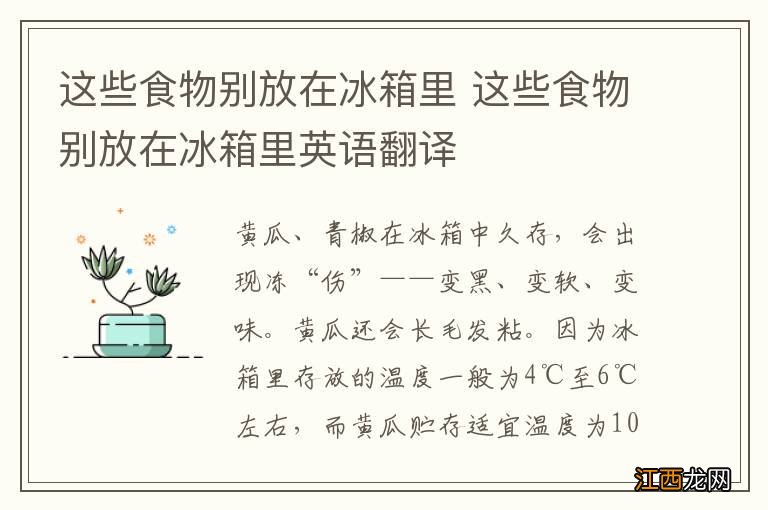 这些食物别放在冰箱里 这些食物别放在冰箱里英语翻译

黄瓜、青椒在冰箱中久存，会出现冻“伤”——变黑、变软、变味。黄瓜还会长毛发粘。因为冰箱里存放的温度一般为4℃至6℃左右，而黄瓜贮存适宜温度为10

江西龙网